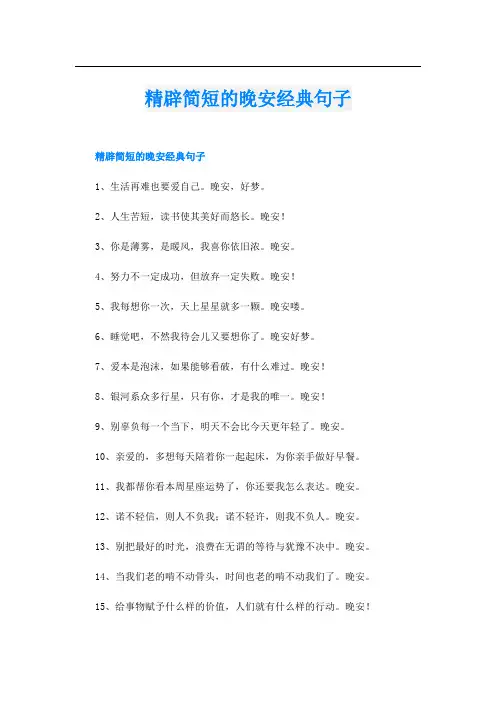 精辟简短的晚安经典句子

精辟简短的晚安经典句子

1、生活再难也要爱自己。晚安，好梦。

2、人生苦短，读书使其美好而悠长。晚安！

3、你是薄雾，是暖风，我喜你依旧浓。晚安。

4、努力不一定成功，但放弃一定失败。晚安！

5、我每想你一次，天上星星就多一颗。晚安喽。

6、睡觉吧，不然我待会儿又要想你了。晚安好梦。

7、爱本是泡沫，如果能够看破，有什么难过。晚安！

8、银河系众多行星，只有你，才是我的唯一。晚安！

9、别辜负每一个当下，明天不会比今天更年轻了。晚安。

10、亲爱的，多想每天陪着你一起起床，为你亲手做好早餐。

11、我都帮你看本周星座运势了，你还要我怎么表达。晚安。

12、诺不轻信，则人不负我；诺不轻许，则我不负人。晚安。

13、别把最好的时光，浪费在无谓的等待与犹豫不决中。晚安。

14、当我们老的啃不动骨头，时间也老的啃不动我们了。晚安。

15、给事物赋予什么样的价值，人们就有什么样的行动。晚安！